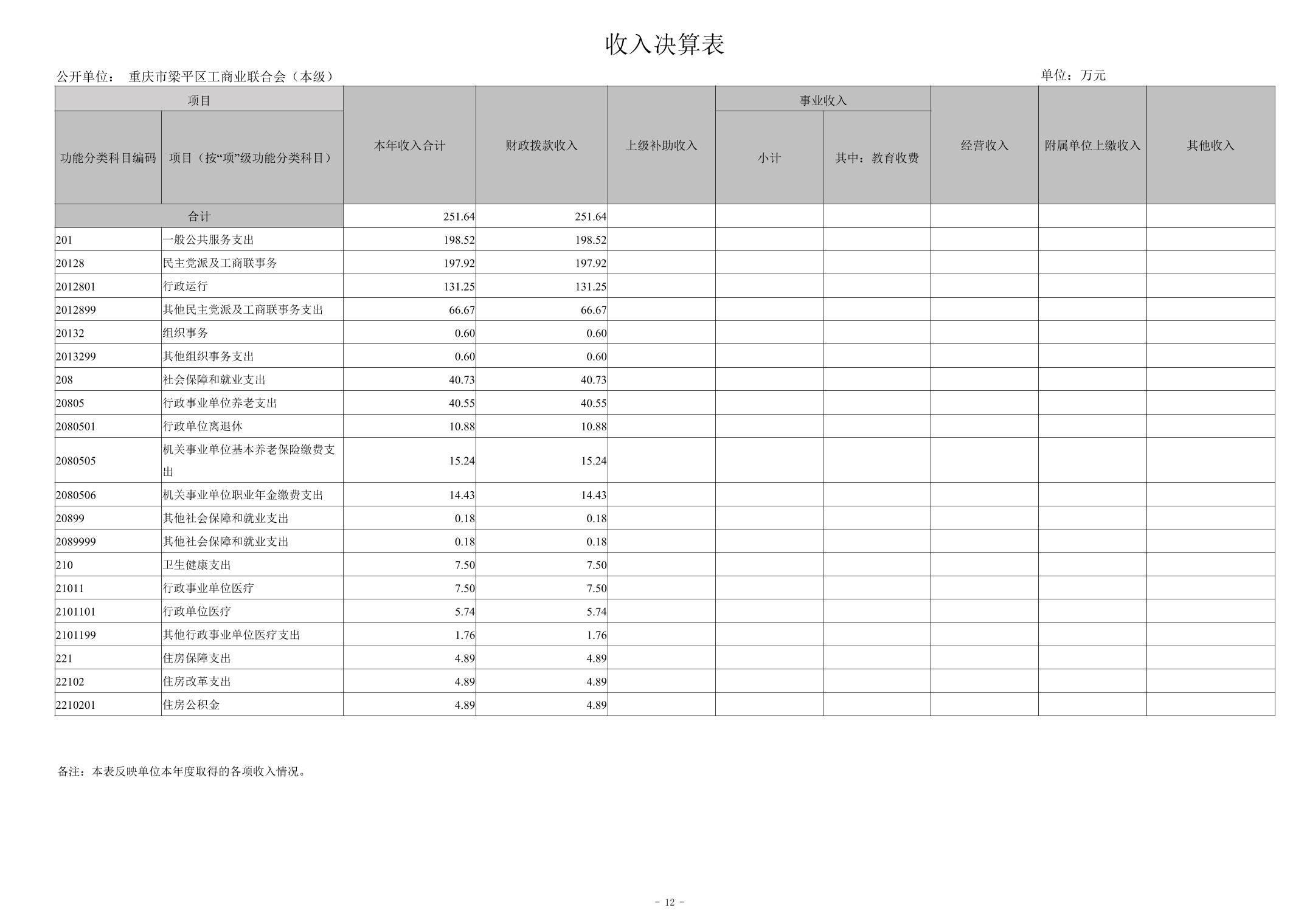 收入决算表

公开单位： 重庆市梁平区工商业联合会（本级）

单位：万元

| 项目 | | 本年收入合计 | 财政拨款收入 | 上级补助收入 | 事业收入 | | 经营收入 | 附属单位上缴收入 | 其他收入 |
|---|---|---|---|---|---|---|---|---|---|
| 功能分类科目编码 | 项目（按“项”级功能分类科目） | | | | 小计 | 其中：教育收费 | | | |
| 合计 | | 251.64 | 251.64 | | | | | | |
| 201 | 一般公共服务支出 | 198.52 | 198.52 | | | | | | |
| 20128 | 民主党派及工商联事务 | 197.92 | 197.92 | | | | | | |
| 2012801 | 行政运行 | 131.25 | 131.25 | | | | | | |
| 2012899 | 其他民主党派及工商联事务支出 | 66.67 | 66.67 | | | | | | |
| 20132 | 组织事务 | 0.60 | 0.60 | | | | | | |
| 2013299 | 其他组织事务支出 | 0.60 | 0.60 | | | | | | |
| 208 | 社会保障和就业支出 | 40.73 | 40.73 | | | | | | |
| 20805 | 行政事业单位养老支出 | 40.55 | 40.55 | | | | | | |
| 2080501 | 行政单位离退休 | 10.88 | 10.88 | | | | | | |
| 2080505 | 机关事业单位基本养老保险缴费支出 | 15.24 | 15.24 | | | | | | |
| 2080506 | 机关事业单位职业年金缴费支出 | 14.43 | 14.43 | | | | | | |
| 20899 | 其他社会保障和就业支出 | 0.18 | 0.18 | | | | | | |
| 2089999 | 其他社会保障和就业支出 | 0.18 | 0.18 | | | | | | |
| 210 | 卫生健康支出 | 7.50 | 7.50 | | | | | | |
| 21011 | 行政事业单位医疗 | 7.50 | 7.50 | | | | | | |
| 2101101 | 行政单位医疗 | 5.74 | 5.74 | | | | | | |
| 2101199 | 其他行政事业单位医疗支出 | 1.76 | 1.76 | | | | | | |
| 221 | 住房保障支出 | 4.89 | 4.89 | | | | | | |
| 22102 | 住房改革支出 | 4.89 | 4.89 | | | | | | |
| 2210201 | 住房公积金 | 4.89 | 4.89 | | | | | | |

备注：本表反映单位本年度取得的各项收入情况。

- 12 -